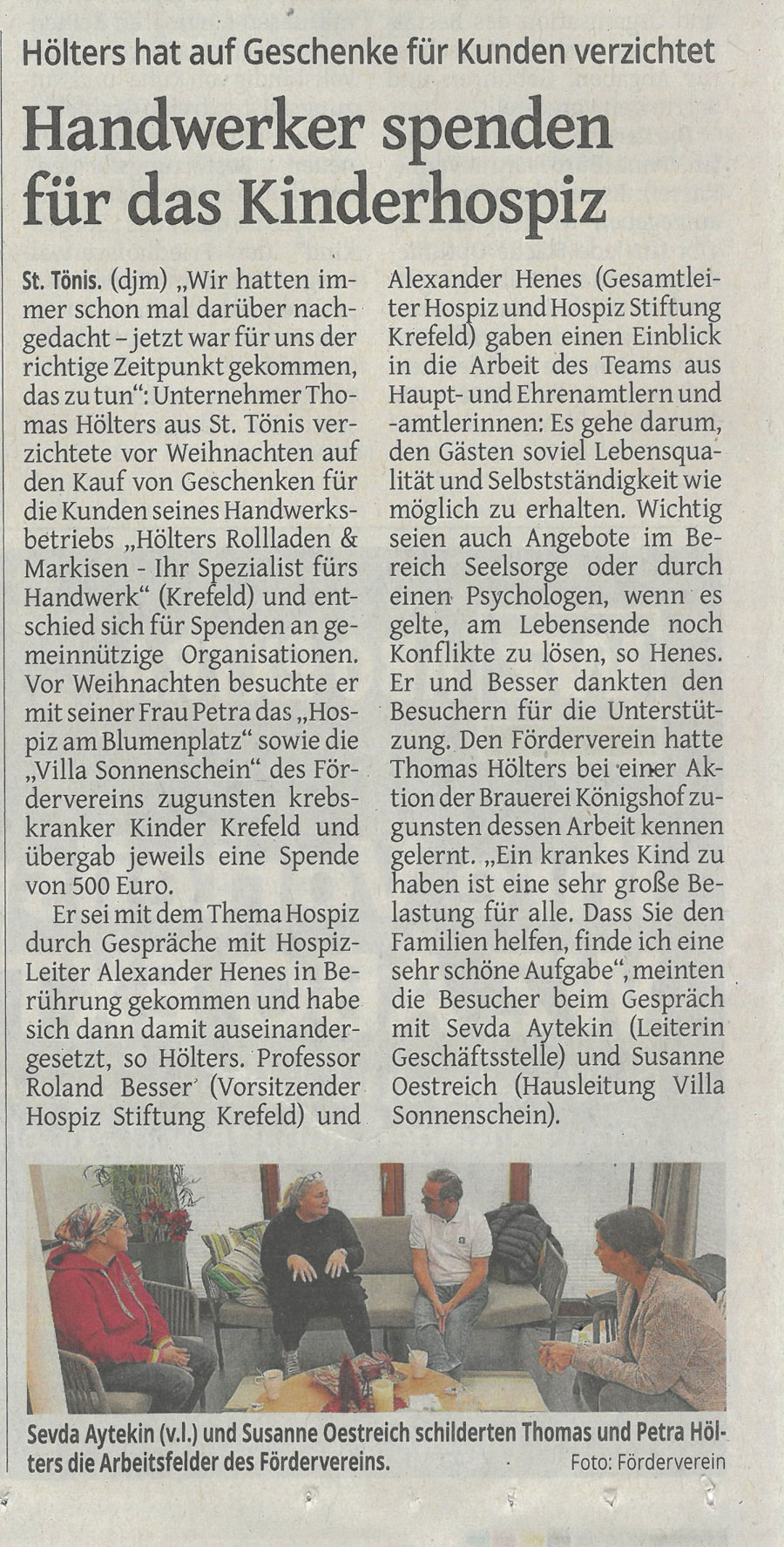 Hölters hat auf Geschenke für Kunden verzichtet

Handwerker spenden für das Kinderhospiz

St. Tönis. (djm) „Wir hatten immer schon mal darüber nachgedacht – jetzt war für uns der richtige Zeitpunkt gekommen, das zu tun“: Unternehmer Thomas Hölters aus St. Tönis verzichtete vor Weihnachten auf den Kauf von Geschenken für die Kunden seines Handwerksbetriebs „Hölters Rollladen & Markisen - Ihr Spezialist fürs Handwerk“ (Krefeld) und entschied sich für Spenden an gemeinnützige Organisationen. Vor Weihnachten besuchte er mit seiner Frau Petra das „Hospiz am Blumenplatz“ sowie die „Villa Sonnenschein“ des Fördervereins zugunsten krebskranker Kinder Krefeld und übergab jeweils eine Spende von 500 Euro.

Er sei mit dem Thema Hospiz durch Gespräche mit Hospiz-Leiter Alexander Henes in Berührung gekommen und habe sich dann damit auseinandergesetzt, so Hölters. Professor Roland Besser (Vorsitzender Hospiz Stiftung Krefeld) und Alexander Henes (Gesamtleiter Hospiz und Hospiz Stiftung Krefeld) gaben einen Einblick in die Arbeit des Teams aus Haupt- und Ehrenamtlern und -amtlerinnen: Es gehe darum, den Gästen soviel Lebensqualität und Selbstständigkeit wie möglich zu erhalten. Wichtig seien auch Angebote im Bereich Seelsorge oder durch einen Psychologen, wenn es gelte, am Lebensende noch Konflikte zu lösen, so Henes. Er und Besser dankten den Besuchern für die Unterstützung. Den Förderverein hatte Thomas Hölters bei einer Aktion der Brauerei Königshof zugunsten dessen Arbeit kennen gelernt. „Ein krankes Kind zu haben ist eine sehr große Belastung für alle. Dass Sie den Familien helfen, finde ich eine sehr schöne Aufgabe“, meinten die Besucher beim Gespräch mit Sevda Aytekin (Leiterin Geschäftsstelle) und Susanne Oestreich (Hausleitung Villa Sonnenschein).

Sevda Aytekin (v.l.) und Susanne Oestreich schilderten Thomas und Petra Hölters die Arbeitsfelder des Fördervereins.
Foto: Förderverein